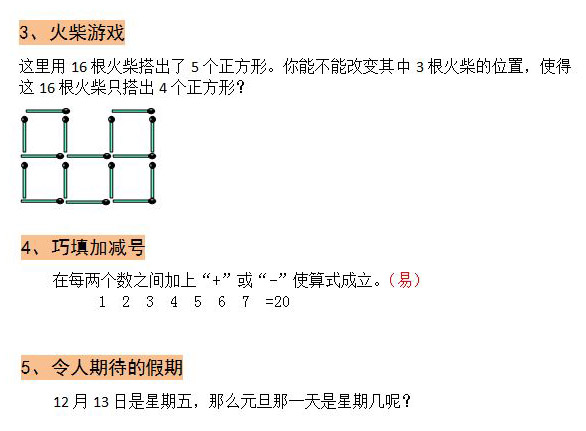 3、火柴游戏

这里用 16 根火柴搭出了 5 个正方形。你能不能改变其中 3 根火柴的位置，使得这 16 根火柴只搭出 4 个正方形？

4、巧填加减号

在每两个数之间加上“+”或“-”使算式成立。（易）

1　2　3　4　5　6　7　=20

5、令人期待的假期

12 月 13 日是星期五，那么元旦那一天是星期几呢？